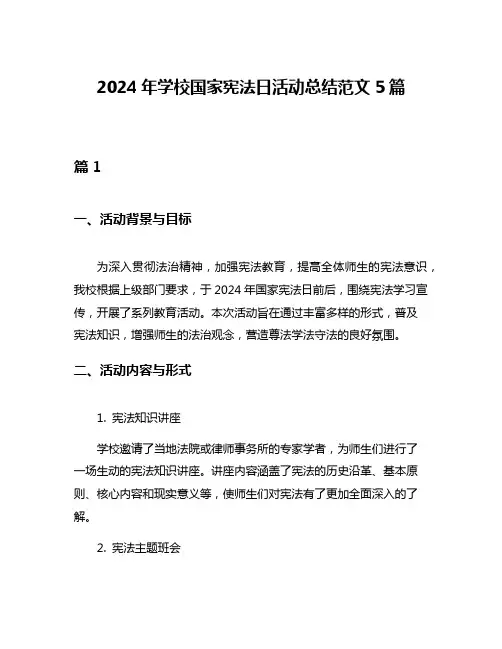 2024 年学校国家宪法日活动总结范文 5 篇

篇 1

一、活动背景与目标

为深入贯彻法治精神，加强宪法教育，提高全体师生的宪法意识，我校根据上级部门要求，于 2024 年国家宪法日前后，围绕宪法学习宣传，开展了系列教育活动。本次活动旨在通过丰富多样的形式，普及宪法知识，增强师生的法治观念，营造尊法学法守法的良好氛围。

二、活动内容与形式

1. 宪法知识讲座

学校邀请了当地法院或律师事务所的专家学者，为师生们进行了一场生动的宪法知识讲座。讲座内容涵盖了宪法的历史沿革、基本原则、核心内容和现实意义等，使师生们对宪法有了更加全面深入的了解。

2. 宪法主题班会